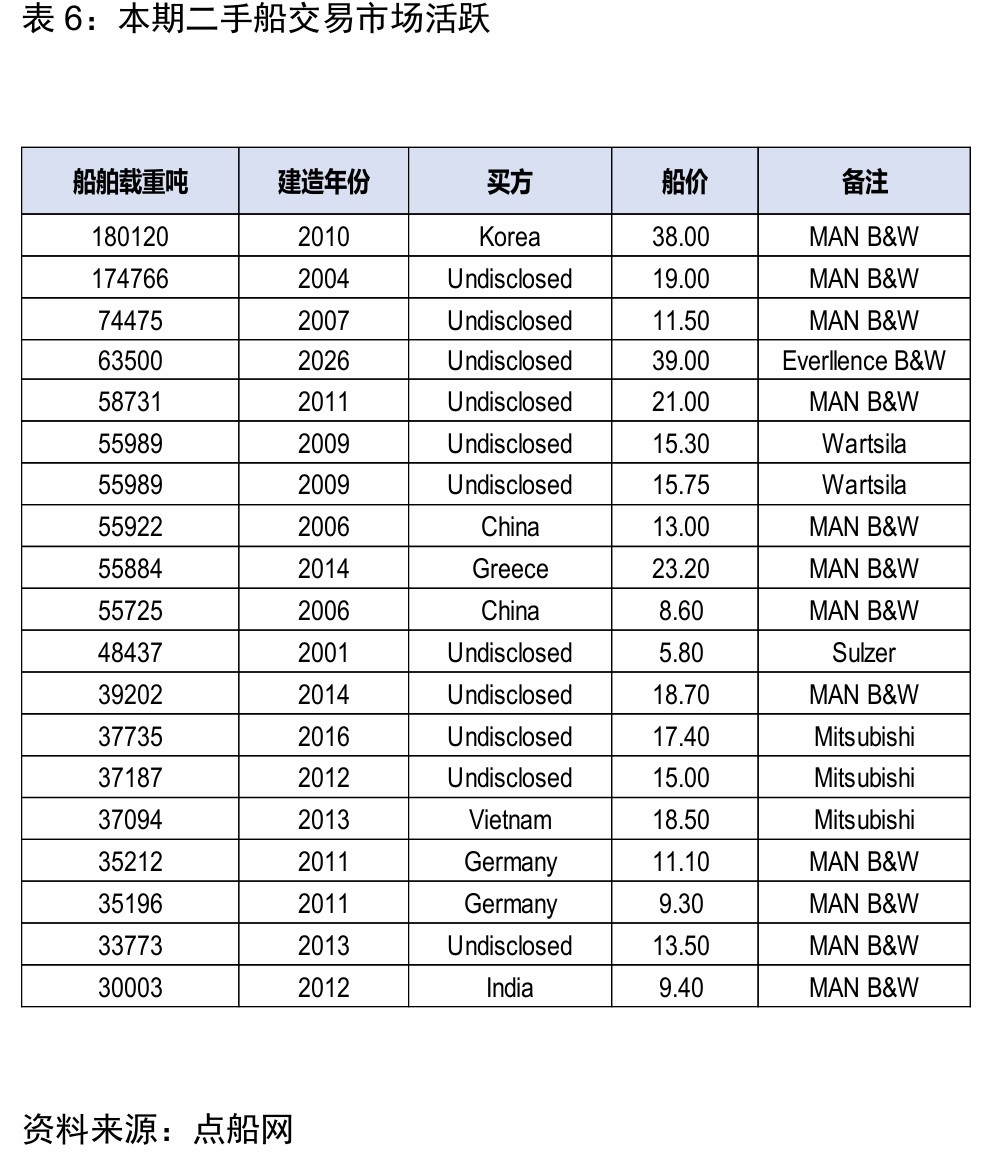 表6：本期二手船交易市场活跃

| 船舶载重吨 | 建造年份 | 买方 | 船价 | 备注 |
|---|---|---|---|---|
| 180120 | 2010 | Korea | 38.00 | MAN B&W |
| 174766 | 2004 | Undisclosed | 19.00 | MAN B&W |
| 74475 | 2007 | Undisclosed | 11.50 | MAN B&W |
| 63500 | 2026 | Undisclosed | 39.00 | Everllence B&W |
| 58731 | 2011 | Undisclosed | 21.00 | MAN B&W |
| 55989 | 2009 | Undisclosed | 15.30 | Wartsila |
| 55989 | 2009 | Undisclosed | 15.75 | Wartsila |
| 55922 | 2006 | China | 13.00 | MAN B&W |
| 55884 | 2014 | Greece | 23.20 | MAN B&W |
| 55725 | 2006 | China | 8.60 | MAN B&W |
| 48437 | 2001 | Undisclosed | 5.80 | Sulzer |
| 39202 | 2014 | Undisclosed | 18.70 | MAN B&W |
| 37735 | 2016 | Undisclosed | 17.40 | Mitsubishi |
| 37187 | 2012 | Undisclosed | 15.00 | Mitsubishi |
| 37094 | 2013 | Vietnam | 18.50 | Mitsubishi |
| 35212 | 2011 | Germany | 11.10 | MAN B&W |
| 35196 | 2011 | Germany | 9.30 | MAN B&W |
| 33773 | 2013 | Undisclosed | 13.50 | MAN B&W |
| 30003 | 2012 | India | 9.40 | MAN B&W |

资料来源：点船网